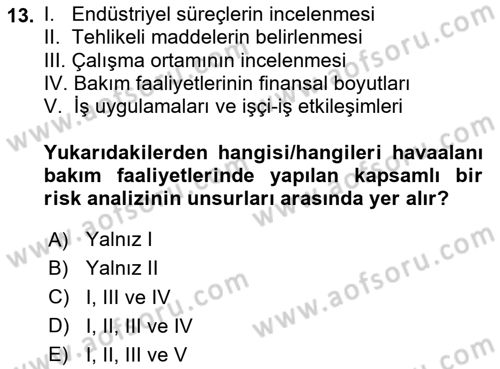 13. I. Endüstriyel süreçlerin incelenmesi
II. Tehlikeli maddelerin belirlenmesi
III. Çalışma ortamının incelenmesi
IV. Bakım faaliyetlerinin finansal boyutları
V. İş uygulamaları ve işçi-iş etkileşimleri

Yukarıdakilerden hangisi/hangileri havaalanı bakım faaliyetlerinde yapılan kapsamlı bir risk analizinin unsurları arasında yer alır?

A) Yalnız I
B) Yalnız II
C) I, III ve IV
D) I, II, III ve IV
E) I, II, III ve V

www.aofsoru.com